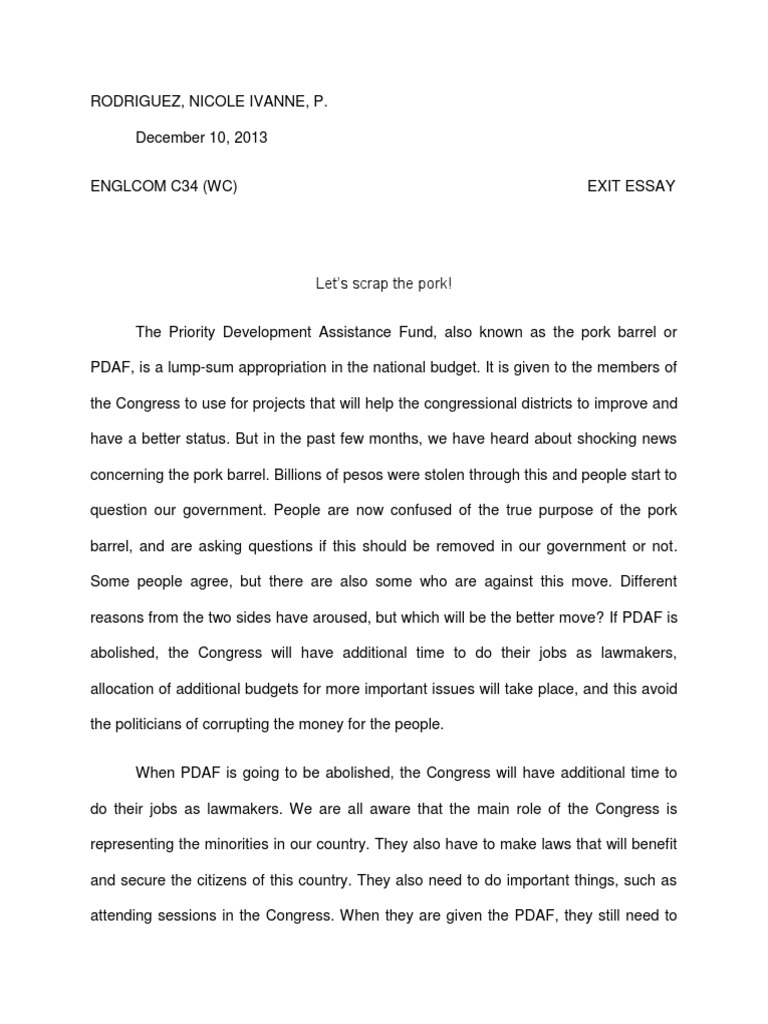 RODRIGUEZ, NICOLE IVANNE, P.

December 10, 2013

ENGLCOM C34 (WC)

EXIT ESSAY

Let's scrap the pork!

The Priority Development Assistance Fund, also known as the pork barrel or PDAF, is a lump-sum appropriation in the national budget. It is given to the members of the Congress to use for projects that will help the congressional districts to improve and have a better status. But in the past few months, we have heard about shocking news concerning the pork barrel. Billions of pesos were stolen through this and people start to question our government. People are now confused of the true purpose of the pork barrel, and are asking questions if this should be removed in our government or not. Some people agree, but there are also some who are against this move. Different reasons from the two sides have aroused, but which will be the better move? If PDAF is abolished, the Congress will have additional time to do their jobs as lawmakers, allocation of additional budgets for more important issues will take place, and this avoid the politicians of corrupting the money for the people.

When PDAF is going to be abolished, the Congress will have additional time to do their jobs as lawmakers. We are all aware that the main role of the Congress is representing the minorities in our country. They also have to make laws that will benefit and secure the citizens of this country. They also need to do important things, such as attending sessions in the Congress. When they are given the PDAF, they still need to